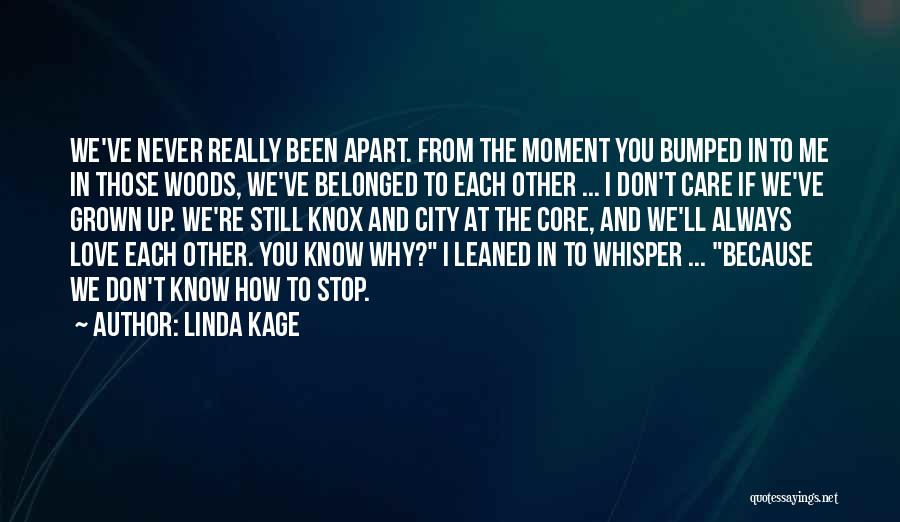 WE'VE NEVER REALLY BEEN APART. FROM THE MOMENT YOU BUMPED INTO ME IN THOSE WOODS, WE'VE BELONGED TO EACH OTHER ... I DON'T CARE IF WE'VE GROWN UP. WE'RE STILL KNOX AND CITY AT THE CORE, AND WE'LL ALWAYS LOVE EACH OTHER. YOU KNOW WHY?" I LEANED IN TO WHISPER ... "BECAUSE WE DON'T KNOW HOW TO STOP.

~ AUTHOR: LINDA KAGE

quotessayings.net